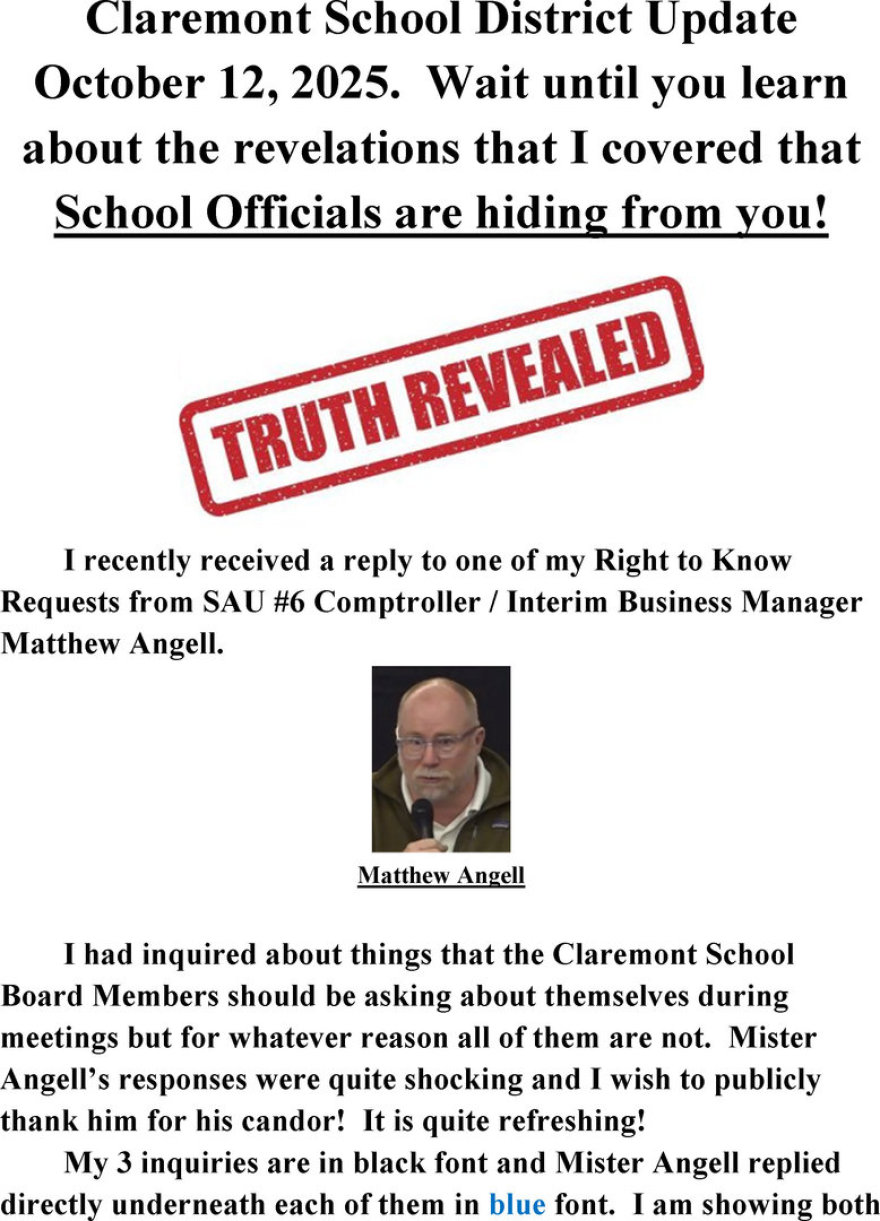 Claremont School District Update October 12, 2025. Wait until you learn about the revelations that I covered that School Officials are hiding from you!

TRUTH REVEALED

I recently received a reply to one of my Right to Know Requests from SAU #6 Comptroller / Interim Business Manager Matthew Angell.

Matthew Angell

I had inquired about things that the Claremont School Board Members should be asking about themselves during meetings but for whatever reason all of them are not. Mister Angell's responses were quite shocking and I wish to publicly thank him for his candor! It is quite refreshing!

My 3 inquiries are in black font and Mister Angell replied directly underneath each of them in blue font. I am showing both